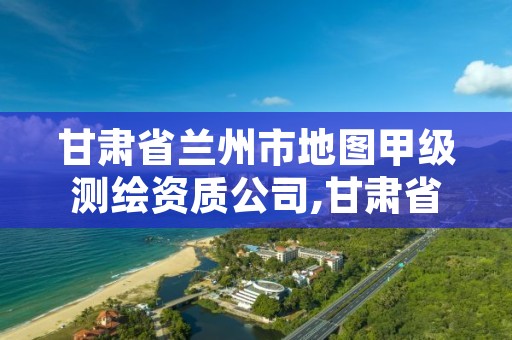 甘肃省兰州市地图甲级测绘资质公司,甘肃省